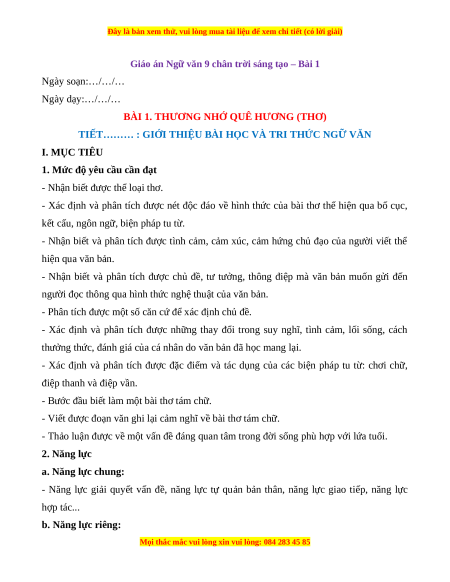 Đây là bản xem thử, vui lòng mua tài liệu để xem chi tiết (có lời giải)

Giáo án Ngữ văn 9 chân trời sáng tạo – Bài 1

Ngày soạn:…/…/…

Ngày dạy:…/…/…

BÀI 1. THƯƠNG NHỚ QUÊ HƯƠNG (THƠ)

TIẾT……… : GIỚI THIỆU BÀI HỌC VÀ TRI THỨC NGỮ VĂN

I. MỤC TIÊU

1. Mức độ yêu cầu cần đạt

- Nhận biết được thể loại thơ.

- Xác định và phân tích được nét độc đáo về hình thức của bài thơ thể hiện qua bố cục, kết cấu, ngôn ngữ, biện pháp tu từ.

- Nhận biết và phân tích được tình cảm, cảm xúc, cảm hứng chủ đạo của người viết thể hiện qua văn bản.

- Nhận biết và phân tích được chủ đề, tư tưởng, thông điệp mà văn bản muốn gửi đến người đọc thông qua hình thức nghệ thuật của văn bản.

- Phân tích được một số căn cứ để xác định chủ đề.

- Xác định và phân tích được những thay đổi trong suy nghĩ, tình cảm, lối sống, cách thưởng thức, đánh giá của cá nhân do văn bản đã học mang lại.

- Xác định và phân tích được đặc điểm và tác dụng của các biện pháp tu từ: chơi chữ, điệp thanh và điệp vần.

- Bước đầu biết làm một bài thơ tám chữ.

- Viết được đoạn văn ghi lại cảm nghĩ về bài thơ tám chữ.

- Thảo luận được về một vấn đề đáng quan tâm trong đời sống phù hợp với lứa tuổi.

2. Năng lực

a. Năng lực chung:

- Năng lực giải quyết vấn đề, năng lực tự quản bản thân, năng lực giao tiếp, năng lực hợp tác...

b. Năng lực riêng:

Mọi thắc mắc vui lòng xin vui lòng: 084 283 45 85